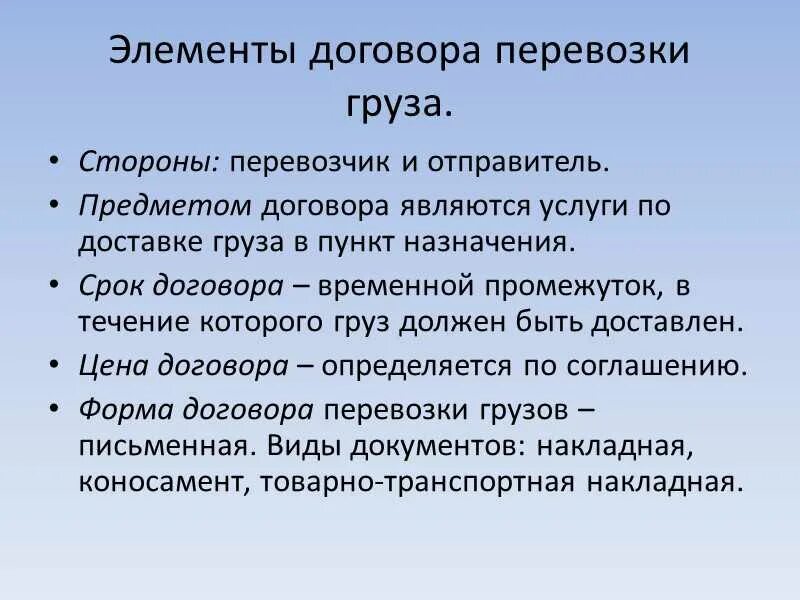 Элементы договора перевозки груза.

• Стороны: перевозчик и отправитель.
• Предметом договора являются услуги по доставке груза в пункт назначения.
• Срок договора – временной промежуток, в течение которого груз должен быть доставлен.
• Цена договора – определяется по соглашению.
• Форма договора перевозки грузов – письменная. Виды документов: накладная, коносамент, товарно-транспортная накладная.